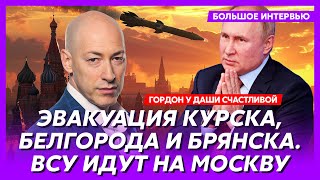 БОЛЬШОЕ ИНТЕРВЬЮ

ГОРДОН У ДАШИ СЧАСТЛИВОЙ

ЭВАКУАЦИЯ КУРСКА, БЕЛГОРОДА И БРЯНСКА. ВСУ ИДУТ НА МОСКВУ